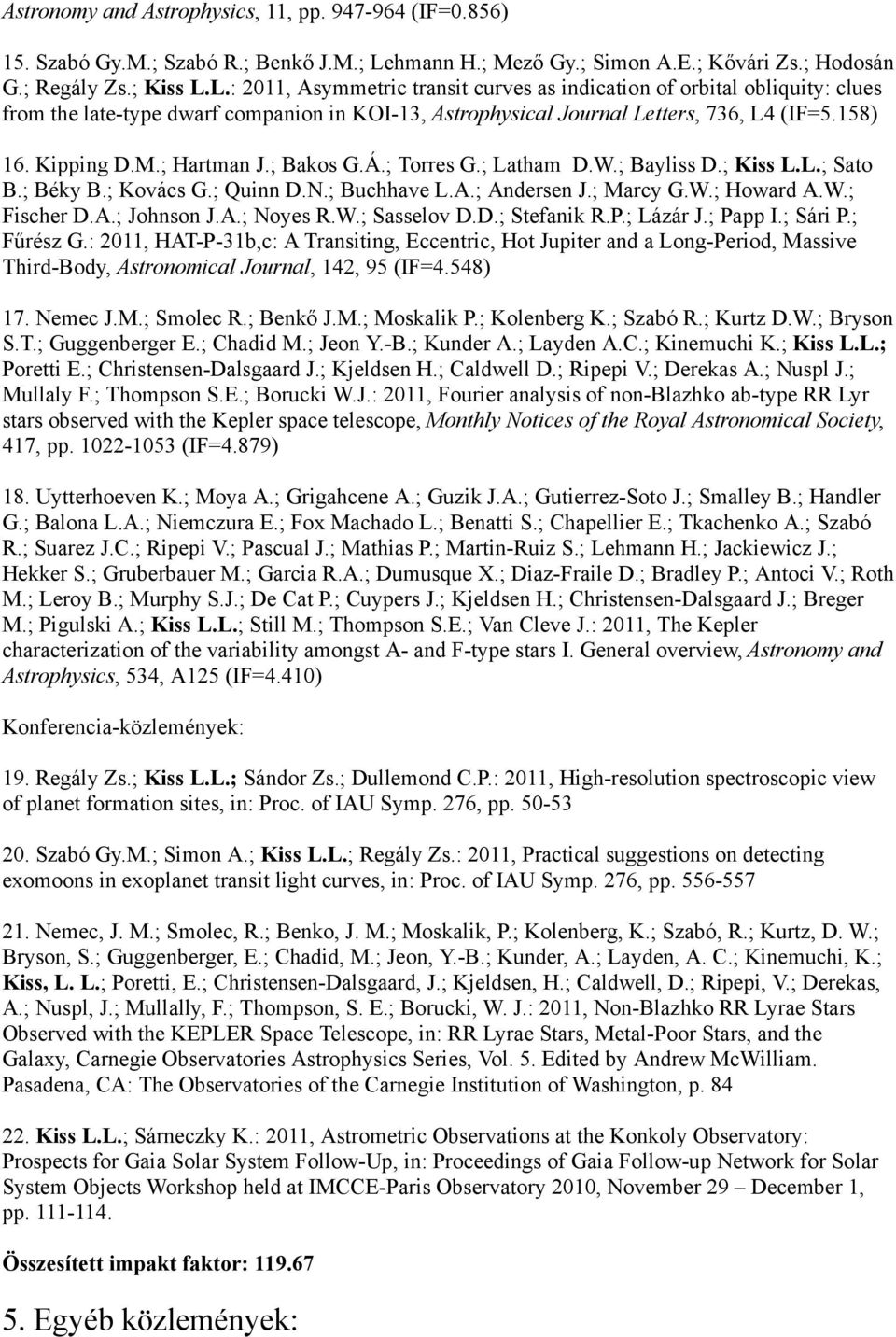 Astronomy and Astrophysics, 11, pp. 947-964 (IF=0.856)

15. Szabó Gy.M.; Szabó R.; Benkő J.M.; Lehmann H.; Mező Gy.; Simon A.E.; Kővári Zs.; Hodosán G.; Regály Zs.; Kiss L.L.: 2011, Asymmetric transit curves as indication of orbital obliquity: clues from the late-type dwarf companion in KOI-13, Astrophysical Journal Letters, 736, L4 (IF=5.158)

16. Kipping D.M.; Hartman J.; Bakos G.Á.; Torres G.; Latham D.W.; Bayliss D.; Kiss L.L.; Sato B.; Béky B.; Kovács G.; Quinn D.N.; Buchhave L.A.; Andersen J.; Marcy G.W.; Howard A.W.; Fischer D.A.; Johnson J.A.; Noyes R.W.; Sasselov D.D.; Stefanik R.P.; Lázár J.; Papp I.; Sári P.; Fűrész G.: 2011, HAT-P-31b,c: A Transiting, Eccentric, Hot Jupiter and a Long-Period, Massive Third-Body, Astronomical Journal, 142, 95 (IF=4.548)

17. Nemec J.M.; Smolec R.; Benkő J.M.; Moskalik P.; Kolenberg K.; Szabó R.; Kurtz D.W.; Bryson S.T.; Guggenberger E.; Chadid M.; Jeon Y.-B.; Kunder A.; Layden A.C.; Kinemuchi K.; Kiss L.L.; Poretti E.; Christensen-Dalsgaard J.; Kjeldsen H.; Caldwell D.; Ripepi V.; Derekas A.; Nuspl J.; Mullaly F.; Thompson S.E.; Borucki W.J.: 2011, Fourier analysis of non-Blazhko ab-type RR Lyr stars observed with the Kepler space telescope, Monthly Notices of the Royal Astronomical Society, 417, pp. 1022-1053 (IF=4.879)

18. Uytterhoeven K.; Moya A.; Grigahcene A.; Guzik J.A.; Gutierrez-Soto J.; Smalley B.; Handler G.; Balona L.A.; Niemczura E.; Fox Machado L.; Benatti S.; Chapellier E.; Tkachenko A.; Szabó R.; Suarez J.C.; Ripepi V.; Pascual J.; Mathias P.; Martin-Ruiz S.; Lehmann H.; Jackiewicz J.; Hekker S.; Gruberbauer M.; Garcia R.A.; Dumusque X.; Diaz-Fraile D.; Bradley P.; Antoci V.; Roth M.; Leroy B.; Murphy S.J.; De Cat P.; Cuypers J.; Kjeldsen H.; Christensen-Dalsgaard J.; Breger M.; Pigulski A.; Kiss L.L.; Still M.; Thompson S.E.; Van Cleve J.: 2011, The Kepler characterization of the variability amongst A- and F-type stars I. General overview, Astronomy and Astrophysics, 534, A125 (IF=4.410)

Konferencia-közlemények:

19. Regály Zs.; Kiss L.L.; Sándor Zs.; Dullemond C.P.: 2011, High-resolution spectroscopic view of planet formation sites, in: Proc. of IAU Symp. 276, pp. 50-53

20. Szabó Gy.M.; Simon A.; Kiss L.L.; Regály Zs.: 2011, Practical suggestions on detecting exomoons in exoplanet transit light curves, in: Proc. of IAU Symp. 276, pp. 556-557

21. Nemec, J. M.; Smolec, R.; Benko, J. M.; Moskalik, P.; Kolenberg, K.; Szabó, R.; Kurtz, D. W.; Bryson, S.; Guggenberger, E.; Chadid, M.; Jeon, Y.-B.; Kunder, A.; Layden, A. C.; Kinemuchi, K.; Kiss, L. L.; Poretti, E.; Christensen-Dalsgaard, J.; Kjeldsen, H.; Caldwell, D.; Ripepi, V.; Derekas, A.; Nuspl, J.; Mullally, F.; Thompson, S. E.; Borucki, W. J.: 2011, Non-Blazhko RR Lyrae Stars Observed with the KEPLER Space Telescope, in: RR Lyrae Stars, Metal-Poor Stars, and the Galaxy, Carnegie Observatories Astrophysics Series, Vol. 5. Edited by Andrew McWilliam. Pasadena, CA: The Observatories of the Carnegie Institution of Washington, p. 84

22. Kiss L.L.; Sárneczky K.: 2011, Astrometric Observations at the Konkoly Observatory: Prospects for Gaia Solar System Follow-Up, in: Proceedings of Gaia Follow-up Network for Solar System Objects Workshop held at IMCCE-Paris Observatory 2010, November 29 – December 1, pp. 111-114.

Összesített impakt faktor: 119.67

5. Egyéb közlemények: